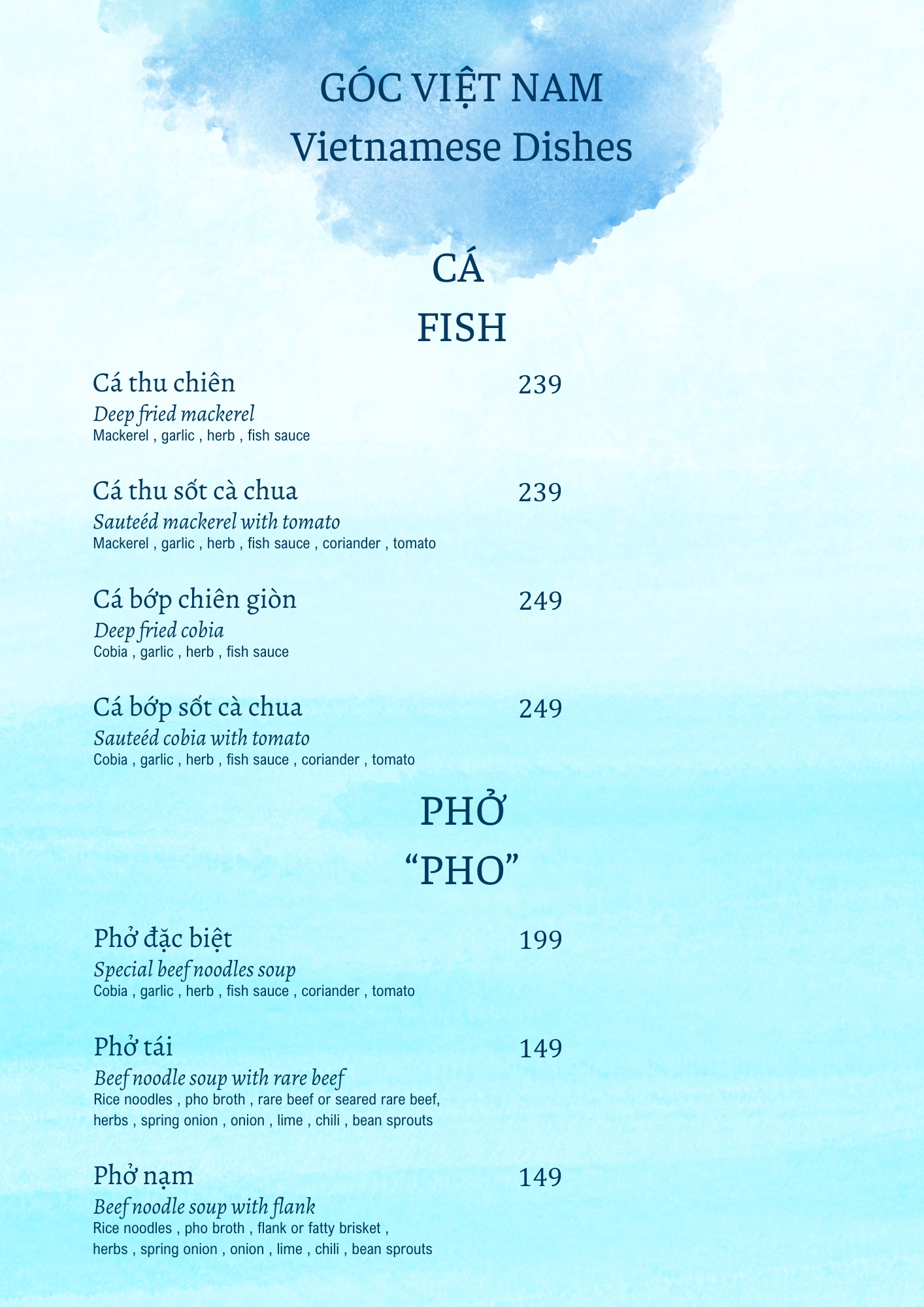 GÓC VIỆT NAM
Vietnamese Dishes

CÁ
FISH

Cá thu chiên 239
Deep fried mackerel
Mackerel , garlic , herb , fish sauce

Cá thu sốt cà chua 239
Sauteéd mackerel with tomato
Mackerel , garlic , herb , fish sauce , coriander , tomato

Cá bớp chiên giòn 249
Deep fried cobia
Cobia , garlic , herb , fish sauce

Cá bớp sốt cà chua 249
Sauteéd cobia with tomato
Cobia , garlic , herb , fish sauce , coriander , tomato

PHỞ
“PHO”

Phở đặc biệt 199
Special beef noodles soup
Cobia , garlic , herb , fish sauce , coriander , tomato

Phở tái 149
Beef noodle soup with rare beef
Rice noodles , pho broth , rare beef or seared rare beef, herbs , spring onion , onion , lime , chili , bean sprouts

Phở nạm 149
Beef noodle soup with flank
Rice noodles , pho broth , flank or fatty brisket , herbs , spring onion , onion , lime , chili , bean sprouts